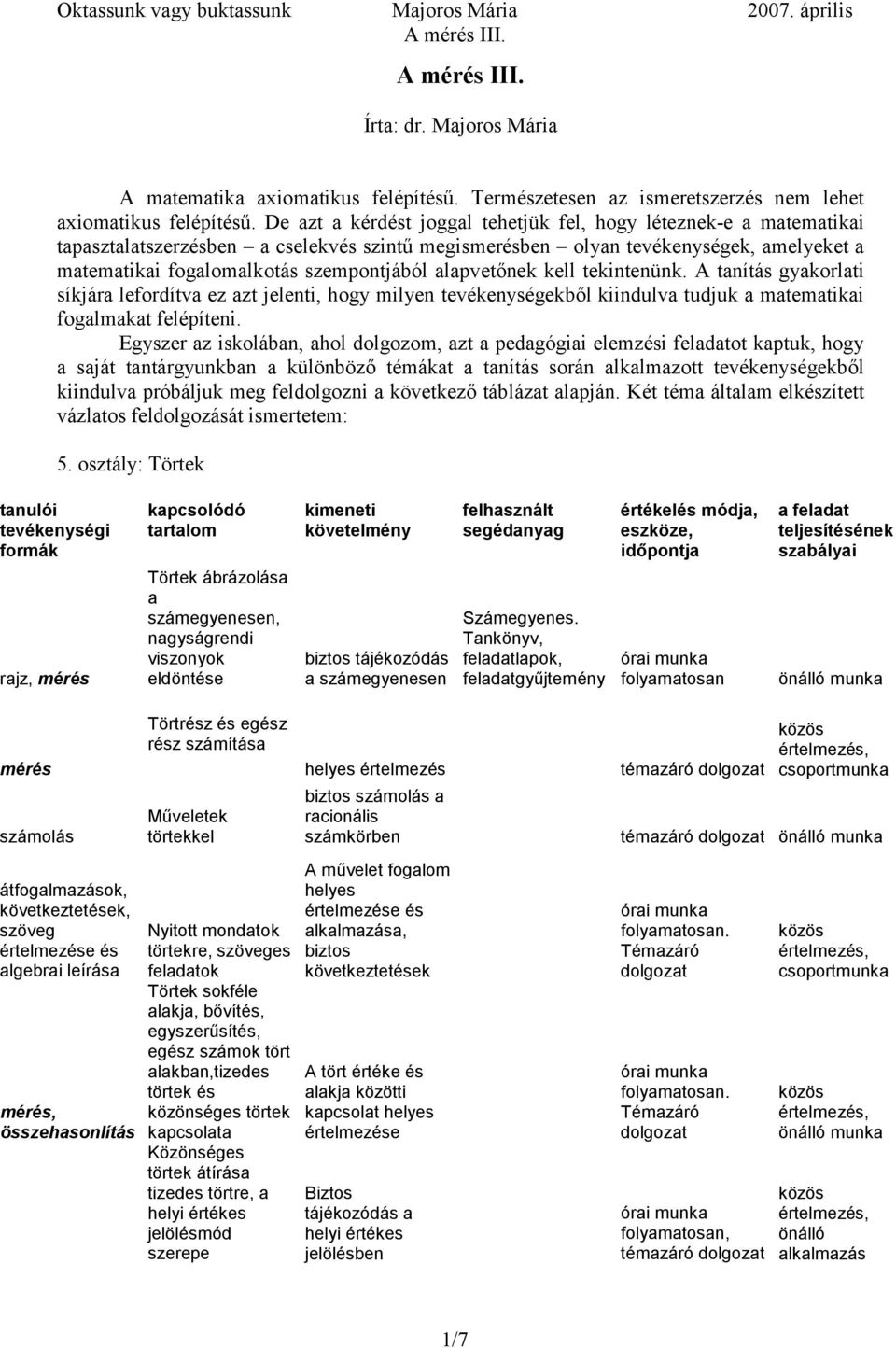 Oktassunk vagy buktassunk Majoros Mária 2007. április
A mérés III.

A mérés III.

Írta: dr. Majoros Mária

A matematika axiomatikus felépítésű. Természetesen az ismeretszerzés nem lehet axiomatikus felépítésű. De azt a kérdést joggal tehetjük fel, hogy léteznek-e a matematikai tapasztalatszerzésben – a cselekvés szintű megismerésben – olyan tevékenységek, amelyeket a matematikai fogalomalkotás szempontjából alapvetőnek kell tekintenünk. A tanítás gyakorlati síkjára lefordítva ez azt jelenti, hogy milyen tevékenységekből kiindulva tudjuk a matematikai fogalmakat felépíteni.

Egyszer az iskolában, ahol dolgozom, azt a pedagógiai elemzési feladatot kaptuk, hogy a saját tantárgyunkban a különböző témákat a tanítás során alkalmazott tevékenységekből kiindulva próbáljuk meg feldolgozni a következő táblázat alapján. Két téma általam elkészített vázlatos feldolgozását ismertetem:

5. osztály: Törtek

| tanulói tevékenységi formák | kapcsolódó tartalom | kimeneti követelmény | felhasznált segédanyag | értékelés módja, eszköze, időpontja | a feladat teljesítésének szabályai |
|---|---|---|---|---|---|
| rajz, mérés | Törtek ábrázolása a számegyenesen, nagyságrendi viszonyok eldöntése | biztos tájékozódás a számegyenesen | Számegyenes. Tankönyv, feladatlapok, feladatgyűjtemény | órai munka folyamatosan | önálló munka |
| mérés | Törtrész és egész rész számítása | helyes értelmezés | | témazáró dolgozat | közös értelmezés, csoportmunka |
| számolás | Műveletek törtekkel | biztos számolás a racionális számkörben | | témazáró dolgozat | önálló munka |
| átfogalmazások, következtetések, szöveg értelmezése és algebrai leírása | Nyitott mondatok törtekre, szöveges feladatok | A művelet fogalom helyes értelmezése és alkalmazása, biztos következtetések | | órai munka folyamatosan. Témazáró dolgozat | közös értelmezés, csoportmunka |
| mérés, összehasonlítás | Törtek sokféle alakja, bővítés, egyszerűsítés, egész számok tört alakban,tizedes törtek és közönséges törtek kapcsolata | A tört értéke és alakja közötti kapcsolat helyes értelmezése | | órai munka folyamatosan. Témazáró dolgozat | közös értelmezés, önálló munka |
| | Közönséges törtek átírása tizedes törtre, a helyi értékes jelölésmód szerepe | Biztos tájékozódás a helyi értékes jelölésben | | órai munka folyamatosan, témazáró dolgozat | közös értelmezés, önálló alkalmazás |

1/7